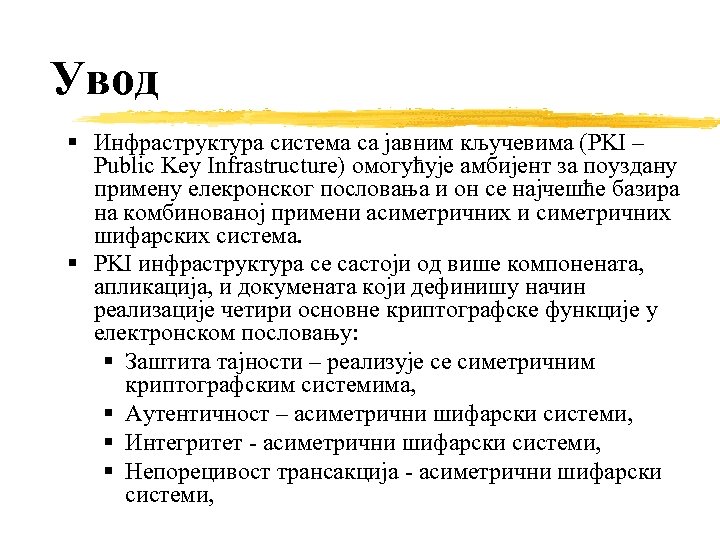 Увод

▪ Инфраструктура система са јавним кључевима (PKI – Public Key Infrastructure) омогућује амбијент за поуздану примену елекронског пословања и он се најчешће базира на комбинованој примени асиметричних и симетричних шифарских система.

▪ PKI инфраструктура се састоји од више компонената, апликација, и докумената који дефинишу начин реализације четири основне криптографске функције у електронском пословању:

▪ Заштита тајности – реализује се симетричним криптографским системима,

▪ Аутентичност – асиметрични шифарски системи,

▪ Интегритет - асиметрични шифарски системи,

▪ Непорецивост трансакција - асиметрични шифарски системи,